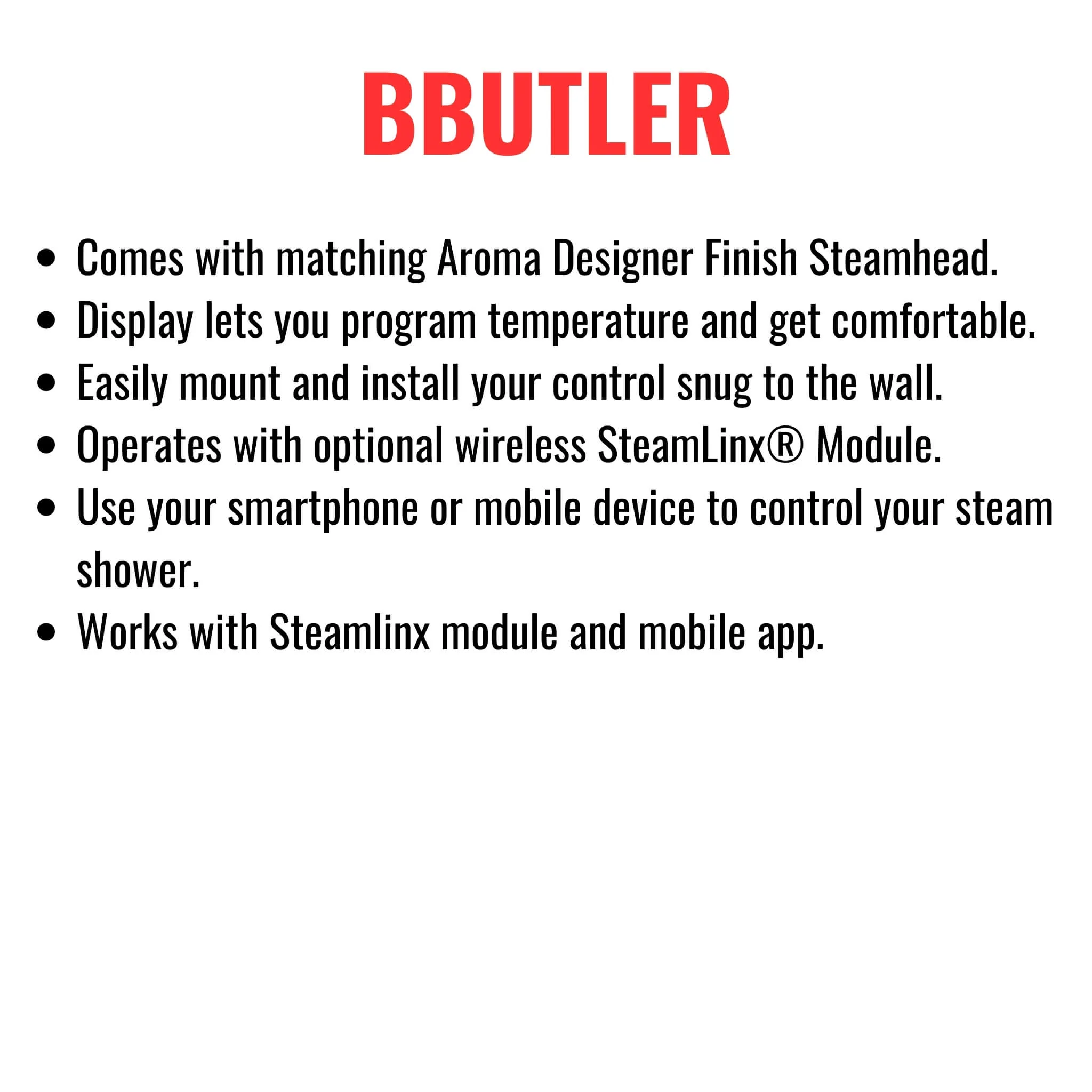 BBUTLER

• Comes with matching Aroma Designer Finish Steamhead.
• Display lets you program temperature and get comfortable.
• Easily mount and install your control snug to the wall.
• Operates with optional wireless SteamLinx® Module.
• Use your smartphone or mobile device to control your steam shower.
• Works with Steamlinx module and mobile app.